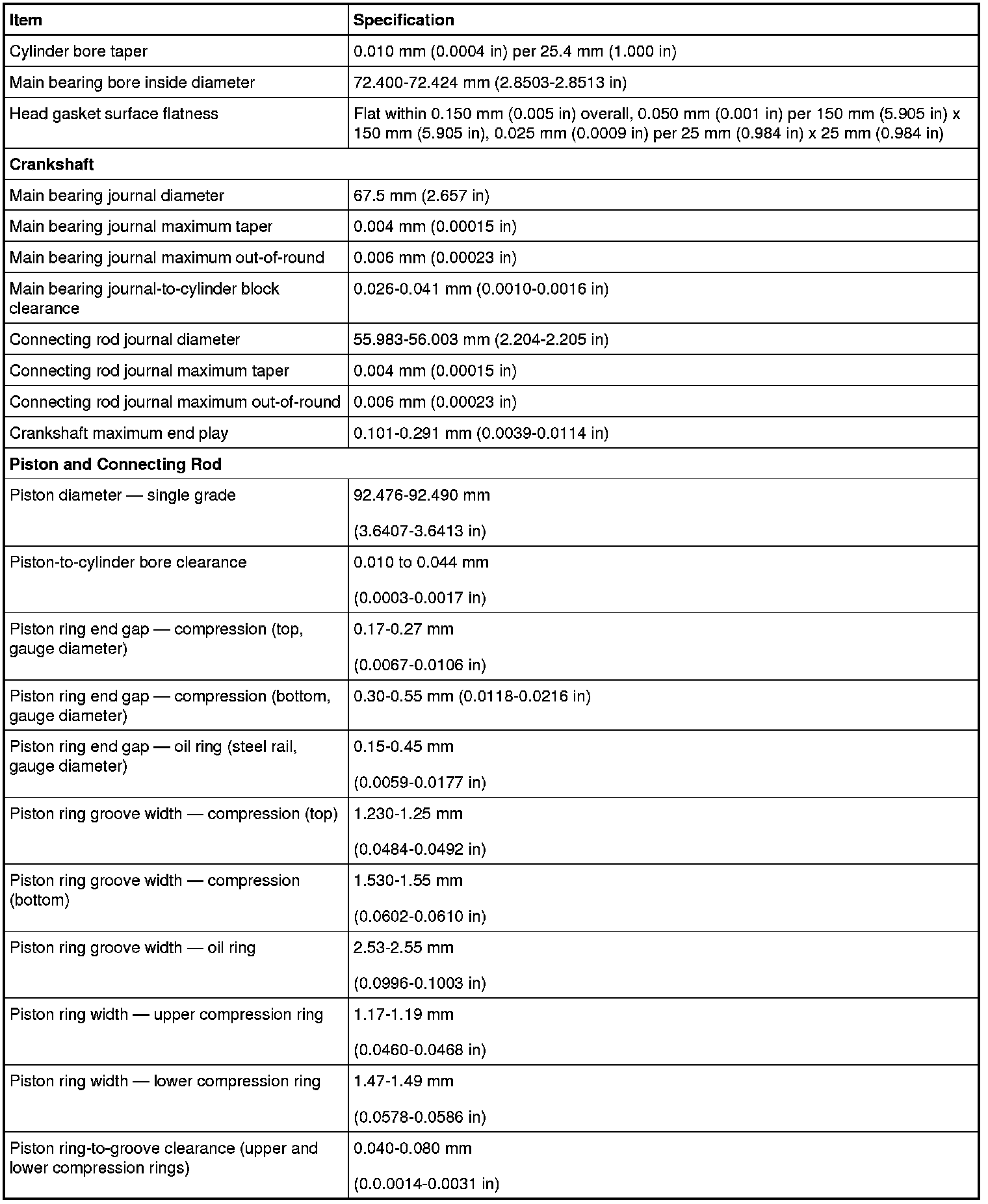 | Item | Specification |
|---|---|
| Cylinder bore taper | 0.010 mm (0.0004 in) per 25.4 mm (1.000 in) |
| Main bearing bore inside diameter | 72.400-72.424 mm (2.8503-2.8513 in) |
| Head gasket surface flatness | Flat within 0.150 mm (0.005 in) overall, 0.050 mm (0.001 in) per 150 mm (5.905 in) x 150 mm (5.905 in), 0.025 mm (0.0009 in) per 25 mm (0.984 in) x 25 mm (0.984 in) |
| **Crankshaft** | |
| Main bearing journal diameter | 67.5 mm (2.657 in) |
| Main bearing journal maximum taper | 0.004 mm (0.00015 in) |
| Main bearing journal maximum out-of-round | 0.006 mm (0.00023 in) |
| Main bearing journal-to-cylinder block clearance | 0.026-0.041 mm (0.0010-0.0016 in) |
| Connecting rod journal diameter | 55.983-56.003 mm (2.204-2.205 in) |
| Connecting rod journal maximum taper | 0.004 mm (0.00015 in) |
| Connecting rod journal maximum out-of-round | 0.006 mm (0.00023 in) |
| Crankshaft maximum end play | 0.101-0.291 mm (0.0039-0.0114 in) |
| **Piston and Connecting Rod** | |
| Piston diameter — single grade | 92.476-92.490 mm (3.6407-3.6413 in) |
| Piston-to-cylinder bore clearance | 0.010 to 0.044 mm (0.0003-0.0017 in) |
| Piston ring end gap — compression (top, gauge diameter) | 0.17-0.27 mm (0.0067-0.0106 in) |
| Piston ring end gap — compression (bottom, gauge diameter) | 0.30-0.55 mm (0.0118-0.0216 in) |
| Piston ring end gap — oil ring (steel rail, gauge diameter) | 0.15-0.45 mm (0.0059-0.0177 in) |
| Piston ring groove width — compression (top) | 1.230-1.25 mm (0.0484-0.0492 in) |
| Piston ring groove width — compression (bottom) | 1.530-1.55 mm (0.0602-0.0610 in) |
| Piston ring groove width — oil ring | 2.53-2.55 mm (0.0996-0.1003 in) |
| Piston ring width — upper compression ring | 1.17-1.19 mm (0.0460-0.0468 in) |
| Piston ring width — lower compression ring | 1.47-1.49 mm (0.0578-0.0586 in) |
| Piston ring-to-groove clearance (upper and lower compression rings) | 0.040-0.080 mm (0.0.0014-0.0031 in) |